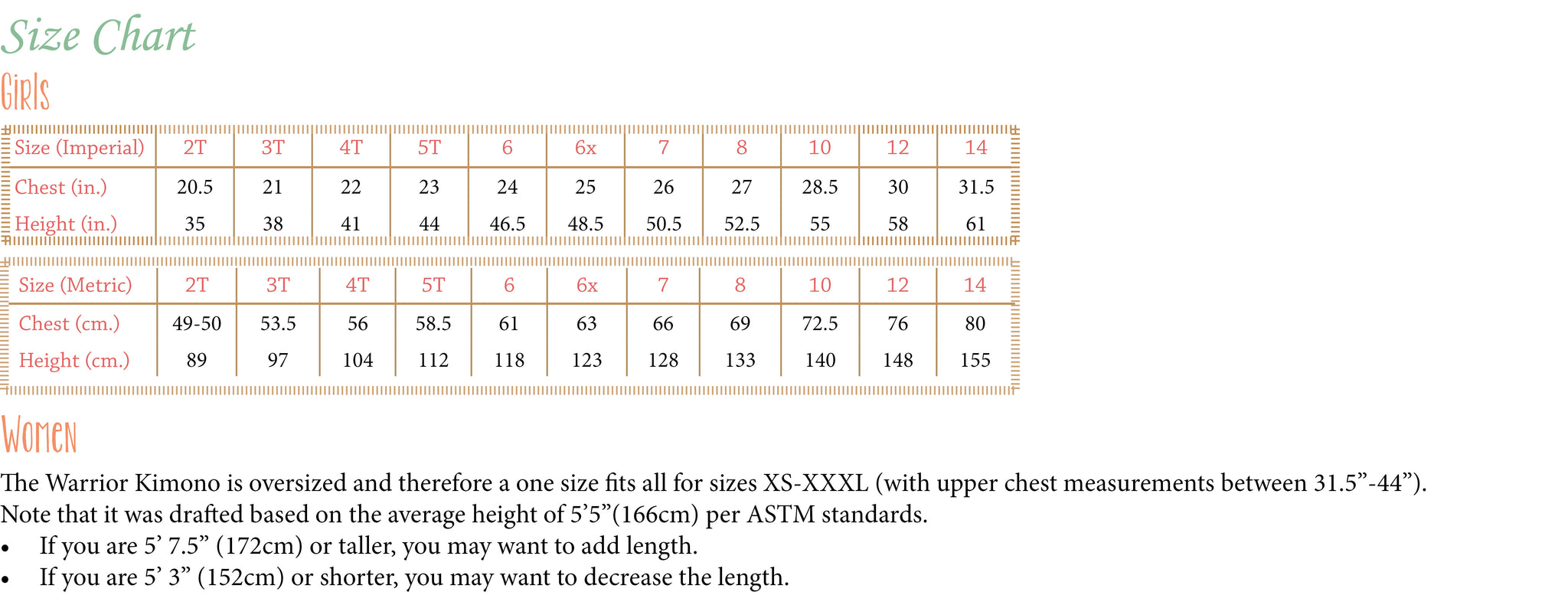 Size Chart

Girls

| Size (Imperial) | 2T | 3T | 4T | 5T | 6 | 6x | 7 | 8 | 10 | 12 | 14 |
|---|---|---|---|---|---|---|---|---|---|---|---|
| Chest (in.) | 20.5 | 21 | 22 | 23 | 24 | 25 | 26 | 27 | 28.5 | 30 | 31.5 |
| Height (in.) | 35 | 38 | 41 | 44 | 46.5 | 48.5 | 50.5 | 52.5 | 55 | 58 | 61 |

| Size (Metric) | 2T | 3T | 4T | 5T | 6 | 6x | 7 | 8 | 10 | 12 | 14 |
|---|---|---|---|---|---|---|---|---|---|---|---|
| Chest (cm.) | 49-50 | 53.5 | 56 | 58.5 | 61 | 63 | 66 | 69 | 72.5 | 76 | 80 |
| Height (cm.) | 89 | 97 | 104 | 112 | 118 | 123 | 128 | 133 | 140 | 148 | 155 |

Women

The Warrior Kimono is oversized and therefore a one size fits all for sizes XS-XXXL (with upper chest measurements between 31.5”-44”). Note that it was drafted based on the average height of 5’5”(166cm) per ASTM standards.
• If you are 5’ 7.5” (172cm) or taller, you may want to add length.
• If you are 5’ 3” (152cm) or shorter, you may want to decrease the length.